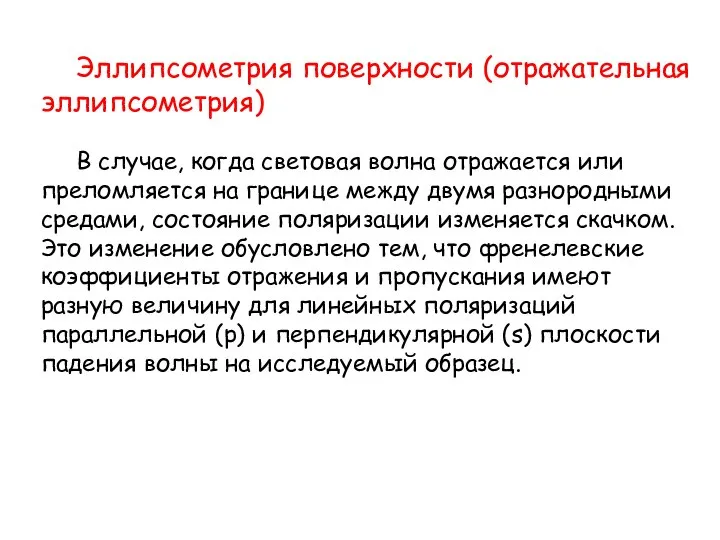 Эллипсометрия поверхности (отражательная эллипсометрия)

В случае, когда световая волна отражается или преломляется на границе между двумя разнородными средами, состояние поляризации изменяется скачком. Это изменение обусловлено тем, что френелевские коэффициенты отражения и пропускания имеют разную величину для линейных поляризаций параллельной (p) и перпендикулярной (s) плоскости падения волны на исследуемый образец.